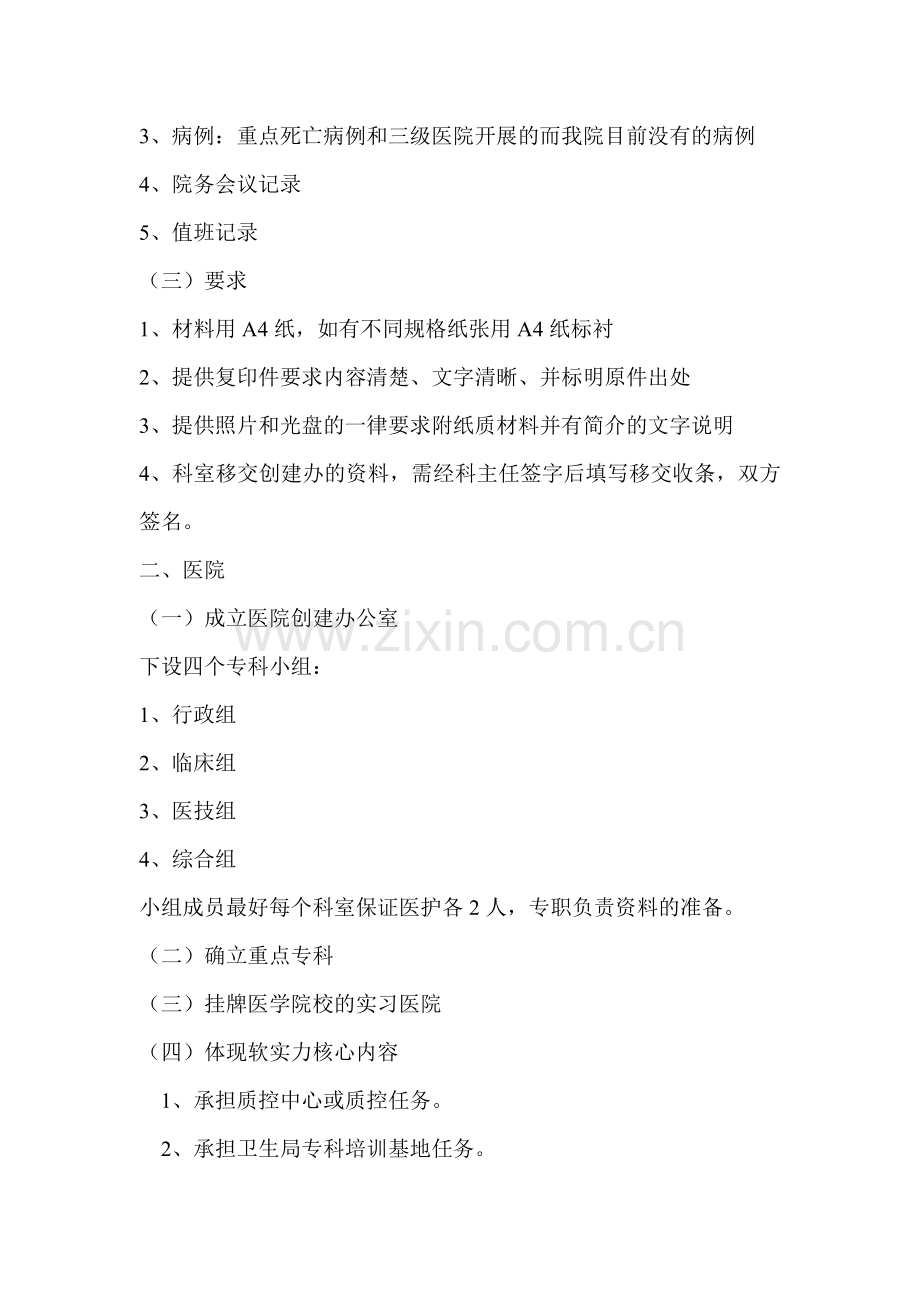 3、病例：重点死亡病例和三级医院开展的而我院目前没有的病例

4、院务会议记录

5、值班记录

（三）要求

1、材料用 A4 纸，如有不同规格纸张用 A4 纸标衬

2、提供复印件要求内容清楚、文字清晰、并标明原件出处

3、提供照片和光盘的一律要求附纸质材料并有简介的文字说明

4、科室移交创建办的资料，需经科主任签字后填写移交收条，双方签名。

二、医院

（一）成立医院创建办公室

www.zixin.com.cn

下设四个专科小组：

1、行政组

2、临床组

3、医技组

4、综合组

小组成员最好每个科室保证医护各 2 人，专职负责资料的准备。

（二）确立重点专科

（三）挂牌医学院校的实习医院

（四）体现软实力核心内容

1、承担质控中心或质控任务。

2、承担卫生局专科培训基地任务。